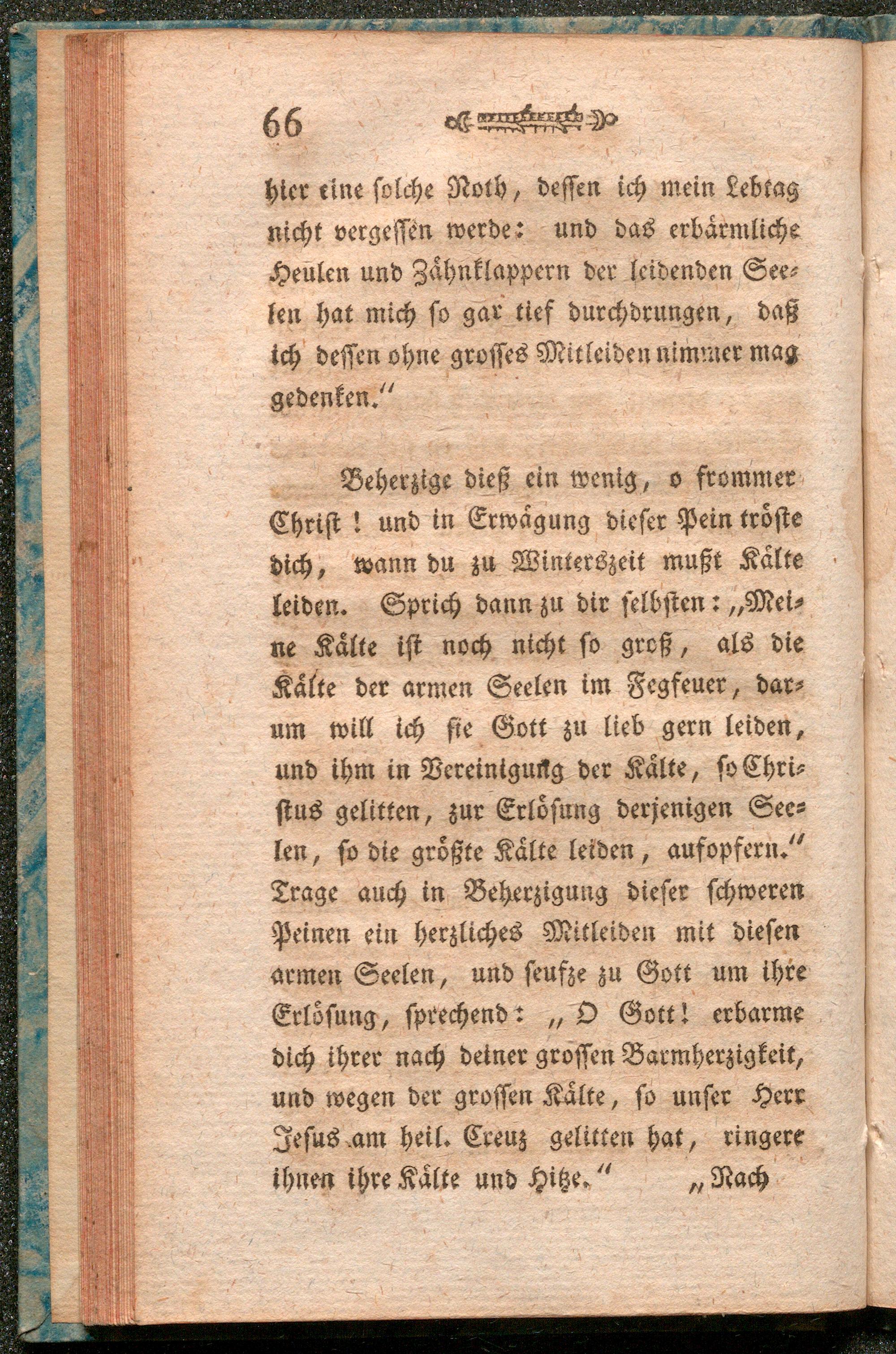 66

hier eine solche Noth, dessen ich mein Lebtag nicht vergessen werde: und das erbärmliche Heulen und Zähnklappern der leidenden Seelen hat mich so gar tief durchdrungen, daß ich dessen ohne grosses Mitleiden nimmer mag gedenken."

Beherzige dieß ein wenig, o frommer Christ! und in Erwägung dieser Pein tröste dich, wann du zu Winterszeit mußt Kälte leiden. Sprich dann zu dir selbsten: „Meine Kälte ist noch nicht so groß, als die Kälte der armen Seelen im Fegfeuer, darum will ich sie Gott zu lieb gern leiden, und ihm in Vereinigung der Kälte, so Christus gelitten, zur Erlösung derjenigen Seelen, so die größte Kälte leiden, aufopfern." Trage auch in Beherzigung dieser schweren Peinen ein herzliches Mitleiden mit diesen armen Seelen, und seufze zu Gott um ihre Erlösung, sprechend: „O Gott! erbarme dich ihrer nach deiner grossen Barmherzigkeit, und wegen der grossen Kälte, so unser Herr Jesus am heil. Creuz gelitten hat, ringere ihnen ihre Kälte und Hitze." „Nach